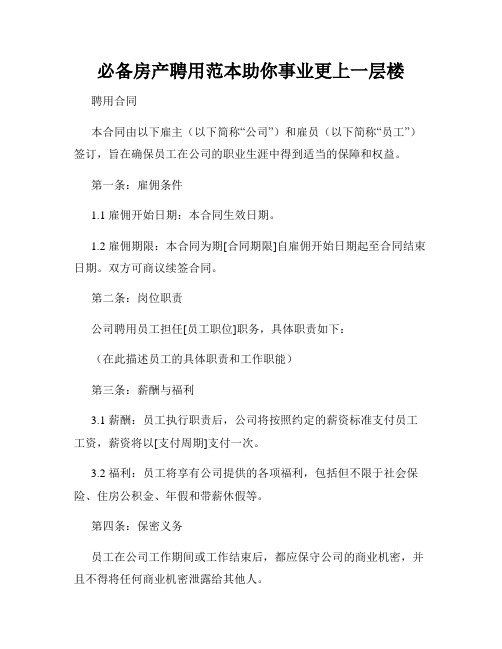 必备房产聘用范本助你事业更上一层楼

聘用合同

本合同由以下雇主（以下简称“公司”）和雇员（以下简称“员工”）签订，旨在确保员工在公司的职业生涯中得到适当的保障和权益。

第一条：雇佣条件

1.1 雇佣开始日期：本合同生效日期。

1.2 雇佣期限：本合同为期[合同期限]自雇佣开始日期起至合同结束日期。双方可商议续签合同。

第二条：岗位职责

公司聘用员工担任[员工职位]职务，具体职责如下：

（在此描述员工的具体职责和工作职能）

第三条：薪酬与福利

3.1 薪酬：员工执行职责后，公司将按照约定的薪资标准支付员工工资，薪资将以[支付周期]支付一次。

3.2 福利：员工将享有公司提供的各项福利，包括但不限于社会保险、住房公积金、年假和带薪休假等。

第四条：保密义务

员工在公司工作期间或工作结束后，都应保守公司的商业机密，并且不得将任何商业机密泄露给其他人。